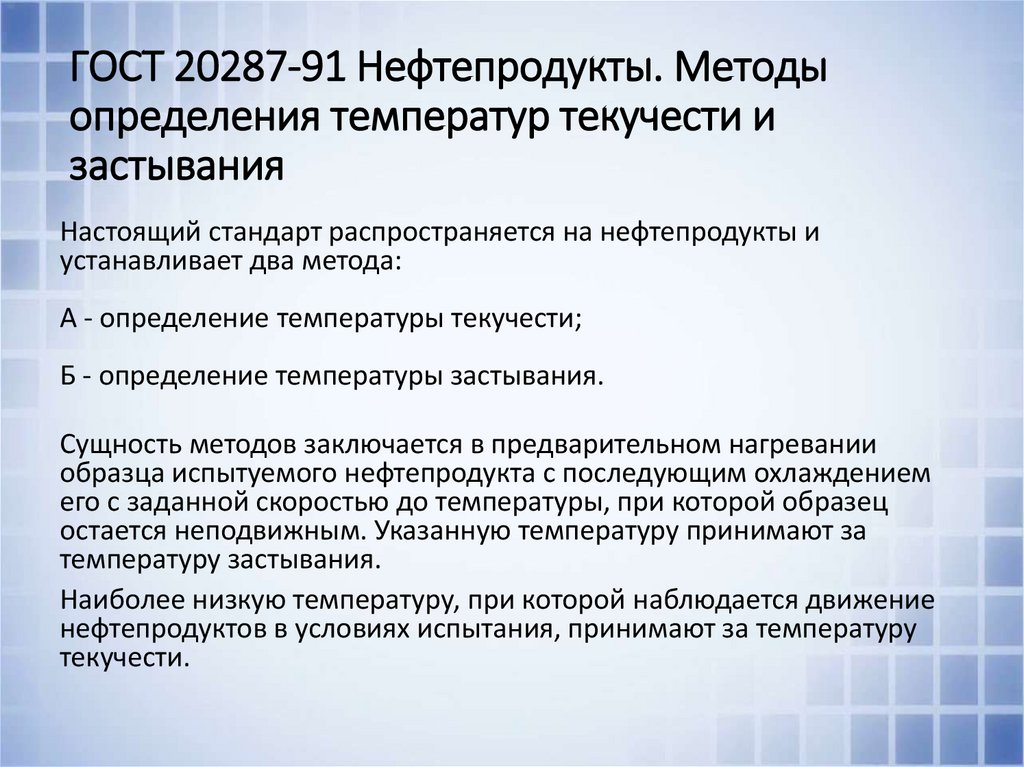 ГОСТ 20287-91 Нефтепродукты. Методы определения температур текучести и застывания

Настоящий стандарт распространяется на нефтепродукты и устанавливает два метода:

А - определение температуры текучести;

Б - определение температуры застывания.

Сущность методов заключается в предварительном нагревании образца испытуемого нефтепродукта с последующим охлаждением его с заданной скоростью до температуры, при которой образец остается неподвижным. Указанную температуру принимают за температуру застывания.

Наиболее низкую температуру, при которой наблюдается движение нефтепродуктов в условиях испытания, принимают за температуру текучести.